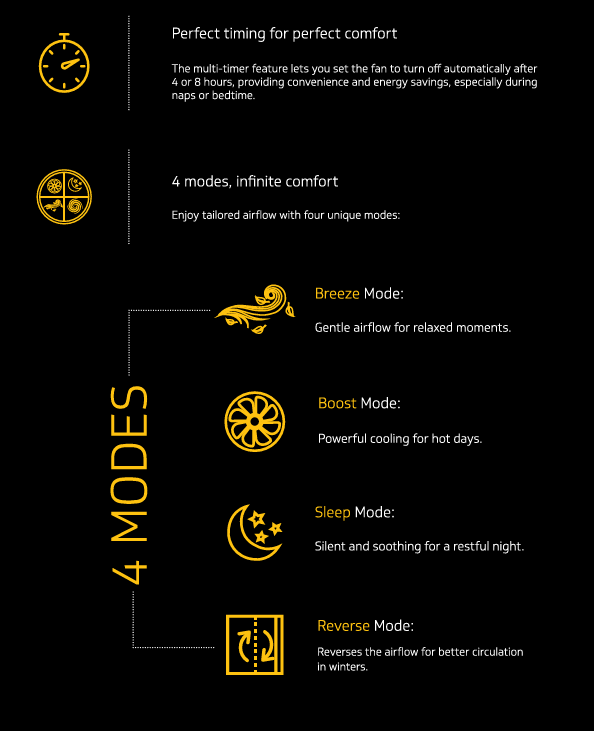 Perfect timing for perfect comfort

The multi-timer feature lets you set the fan to turn off automatically after 4 or 8 hours, providing convenience and energy savings, especially during naps or bedtime.

4 modes, infinite comfort

Enjoy tailored airflow with four unique modes:

4 MODES

Breeze Mode:

Gentle airflow for relaxed moments.

Boost Mode:

Powerful cooling for hot days.

Sleep Mode:

Silent and soothing for a restful night.

Reverse Mode:

Reverses the airflow for better circulation in winters.